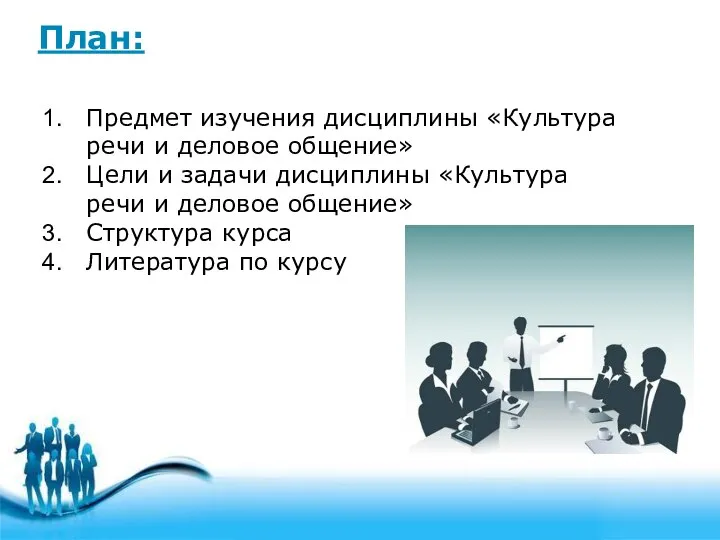 План:

1. Предмет изучения дисциплины «Культура речи и деловое общение»
2. Цели и задачи дисциплины «Культура речи и деловое общение»
3. Структура курса
4. Литература по курсу